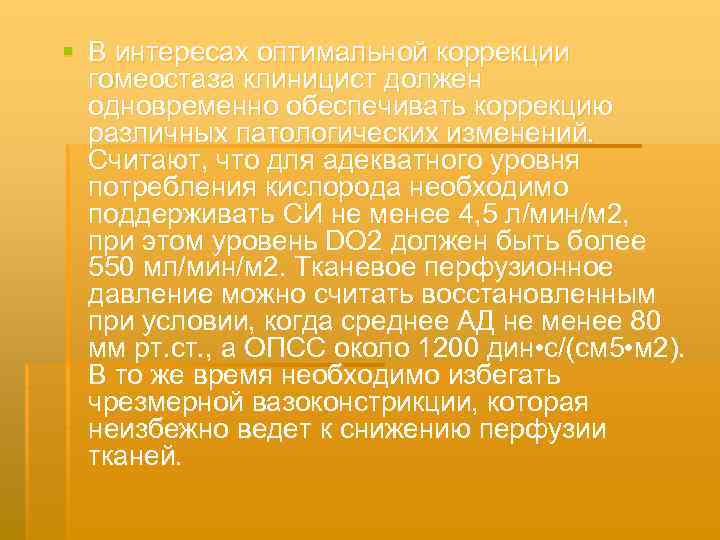 В интересах оптимальной коррекции гомеостаза клиницист должен одновременно обеспечивать коррекцию различных патологических изменений. Считают, что для адекватного уровня потребления кислорода необходимо поддерживать СИ не менее 4,5 л/мин/м2, при этом уровень DO2 должен быть более 550 мл/мин/м2. Тканевое перфузионное давление можно считать восстановленным при условии, когда среднее АД не менее 80 мм рт.ст., а ОПСС около 1200 дин•с/(см5•м2). В то же время необходимо избегать чрезмерной вазоконстрикции, которая неизбежно ведет к снижению перфузии тканей.